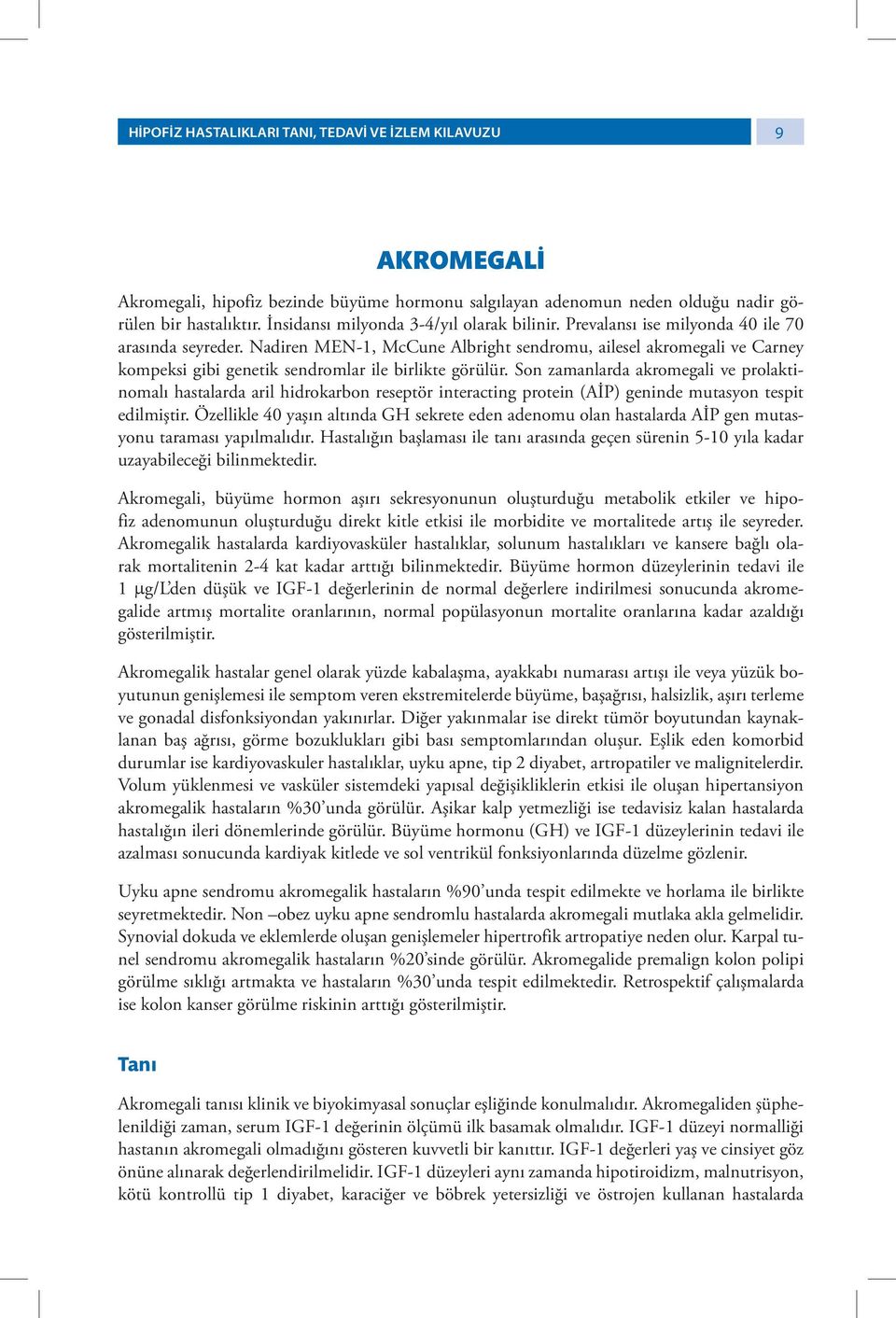 HİPOFİZ HASTALIKLARI TANI, TEDAVİ VE İZLEM KILAVUZU

9

AKROMEGALİ

Akromegali, hipofiz bezinde büyüme hormonu salgılayan adenomun neden olduğu nadir görülen bir hastalıktır. İnsidansı milyonda 3-4/yıl olarak bilinir. Prevalansı ise milyonda 40 ile 70 arasında seyreder. Nadiren MEN-1, McCune Albright sendromu, ailesel akromegali ve Carney kompeksi gibi genetik sendromlar ile birlikte görülür. Son zamanlarda akromegali ve prolaktinomalı hastalarda aril hidrokarbon reseptör interacting protein (AİP) geninde mutasyon tespit edilmiştir. Özellikle 40 yaşın altında GH sekrete eden adenomu olan hastalarda AİP gen mutasyonu taraması yapılmalıdır. Hastalığın başlaması ile tanı arasında geçen sürenin 5-10 yıla kadar uzayabileceği bilinmektedir.

Akromegali, büyüme hormon aşırı sekresyonunun oluşturduğu metabolik etkiler ve hipofiz adenomunun oluşturduğu direkt kitle etkisi ile morbidite ve mortalitede artış ile seyreder. Akromegalik hastalarda kardiyovasküler hastalıklar, solunum hastalıkları ve kansere bağlı olarak mortalitenin 2-4 kat kadar arttığı bilinmektedir. Büyüme hormon düzeylerinin tedavi ile 1 μg/L'den düşük ve IGF-1 değerlerinin de normal değerlere indirilmesi sonucunda akromegalide artmış mortalite oranlarının, normal popülasyonun mortalite oranlarına kadar azaldığı gösterilmiştir.

Akromegalik hastalar genel olarak yüzde kabalaşma, ayakkabı numarası artışı ile veya yüzük boyutunun genişlemesi ile semptom veren ekstremitelerde büyüme, başağrısı, halsizlik, aşırı terleme ve gonadal disfonksiyondan yakınırlar. Diğer yakınmalar ise direkt tümör boyutundan kaynaklanan baş ağrısı, görme bozuklukları gibi bası semptomlarından oluşur. Eşlik eden komorbid durumlar ise kardiyovaskuler hastalıklar, uyku apne, tip 2 diyabet, artropatiler ve malignitelerdir. Volum yüklenmesi ve vasküler sistemdeki yapısal değişikliklerin etkisi ile oluşan hipertansiyon akromegalik hastaların %30'unda görülür. Aşikar kalp yetmezliği ise tedavisiz kalan hastalarda hastalığın ileri dönemlerinde görülür. Büyüme hormonu (GH) ve IGF-1 düzeylerinin tedavi ile azalması sonucunda kardiyak kitlede ve sol ventrikül fonksiyonlarında düzelme gözlenir.

Uyku apne sendromu akromegalik hastaların %90'unda tespit edilmekte ve horlama ile birlikte seyretmektedir. Non –obez uyku apne sendromlu hastalarda akromegali mutlaka akla gelmelidir. Synovial dokuda ve eklemlerde oluşan genişlemeler hipertrofik artropatiye neden olur. Karpal tunel sendromu akromegalik hastaların %20'sinde görülür. Akromegalide premalign kolon polipi görülme sıklığı artmakta ve hastaların %30'unda tespit edilmektedir. Retrospektif çalışmalarda ise kolon kanser görülme riskinin arttığı gösterilmiştir.

Tanı

Akromegali tanısı klinik ve biyokimyasal sonuçlar eşliğinde konulmalıdır. Akromegaliden şüphelenildiği zaman, serum IGF-1 değerinin ölçümü ilk basamak olmalıdır. IGF-1 düzeyi normalliği hastanın akromegali olmadığını gösteren kuvvetli bir kanıttır. IGF-1 değerleri yaş ve cinsiyet göz önüne alınarak değerlendirilmelidir. IGF-1 düzeyleri aynı zamanda hipotiroidizm, malnutrisyon, kötü kontrollü tip 1 diyabet, karaciğer ve böbrek yetersizliği ve östrojen kullanan hastalarda